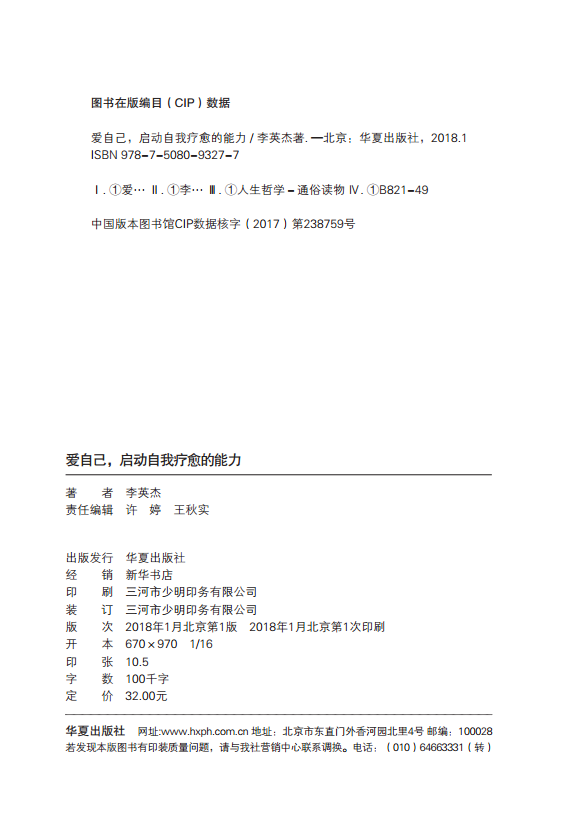 图书在版编目（CIP）数据

爱自己，启动自我疗愈的能力 / 李英杰著. —北京：华夏出版社，2018.1
ISBN 978-7-5080-9327-7

Ⅰ. ①爱… Ⅱ. ①李… Ⅲ. ①人生哲学－通俗读物 Ⅳ. ①B821-49

中国版本图书馆CIP数据核字（2017）第238759号

爱自己，启动自我疗愈的能力

著　　者　李英杰
责任编辑　许　婷　王秋实

出版发行　华夏出版社
经　　销　新华书店
印　　刷　三河市少明印务有限公司
装　　订　三河市少明印务有限公司
版　　次　2018年1月北京第1版　2018年1月北京第1次印刷
开　　本　670×970　1/16
印　　张　10.5
字　　数　100千字
定　　价　32.00元

华夏出版社　网址:www.hxph.com.cn 地址：北京市东直门外香河园北里4号 邮编：100028
若发现本版图书有印装质量问题，请与我社营销中心联系调换。电话：（010）64663331（转）